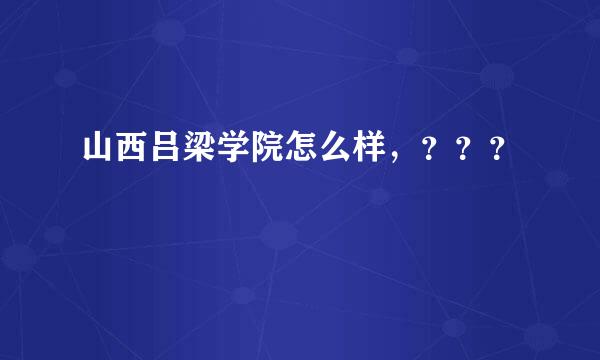 山西吕梁学院怎么样，？？？